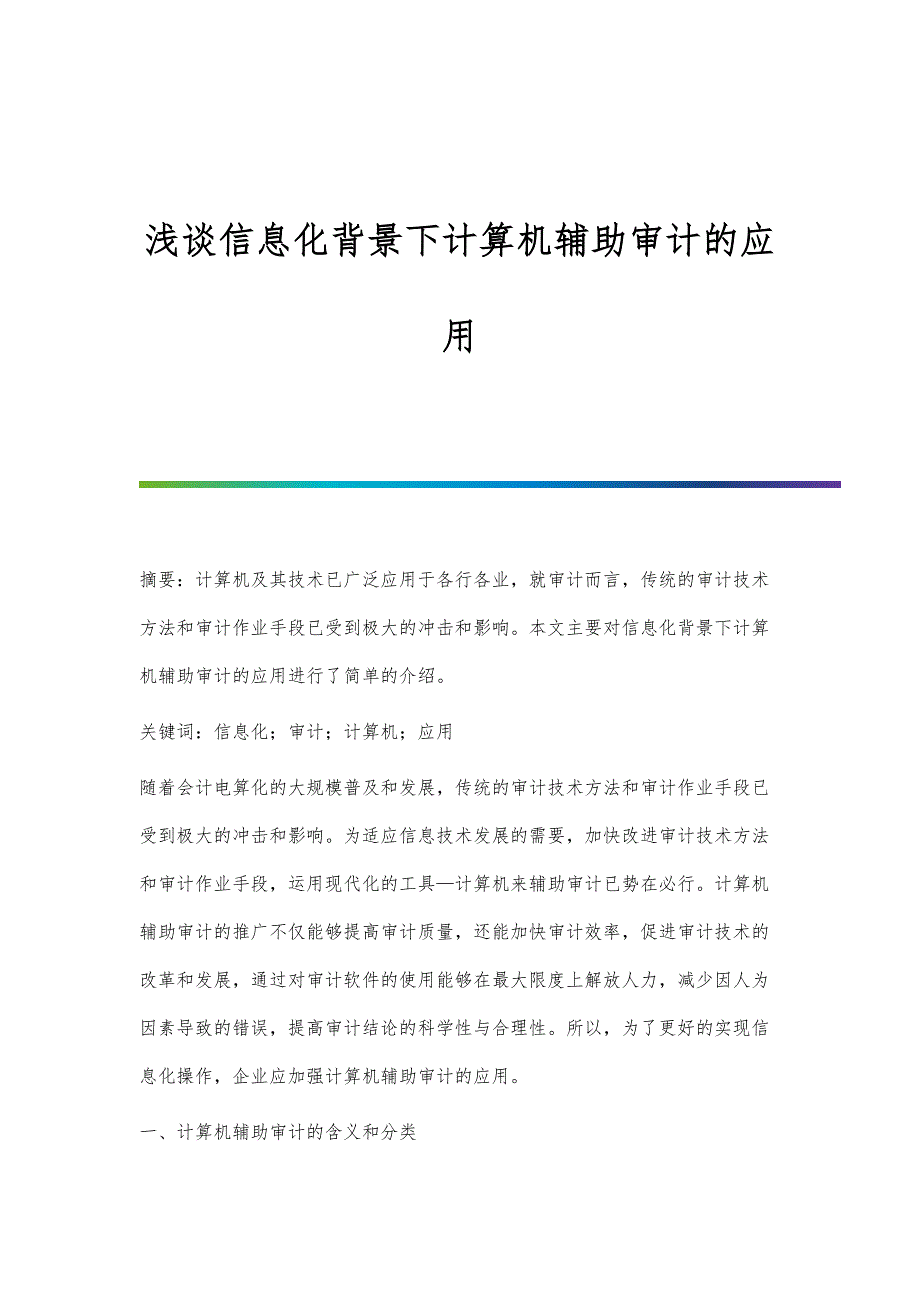 浅谈信息化背景下计算机辅助审计的应用

摘要：计算机及其技术已广泛应用于各行各业，就审计而言，传统的审计技术方法和审计作业手段已受到极大的冲击和影响。本文主要对信息化背景下计算机辅助审计的应用进行了简单的介绍。

关键词：信息化；审计；计算机；应用

随着会计电算化的大规模普及和发展，传统的审计技术方法和审计作业手段已受到极大的冲击和影响。为适应信息技术发展的需要，加快改进审计技术方法和审计作业手段，运用现代化的工具—计算机来辅助审计已势在必行。计算机辅助审计的推广不仅能够提高审计质量，还能加快审计效率，促进审计技术的改革和发展，通过对审计软件的使用能够在最大限度上解放人力，减少因人为因素导致的错误，提高审计结论的科学性与合理性。所以，为了更好的实现信息化操作，企业应加强计算机辅助审计的应用。

一、计算机辅助审计的含义和分类